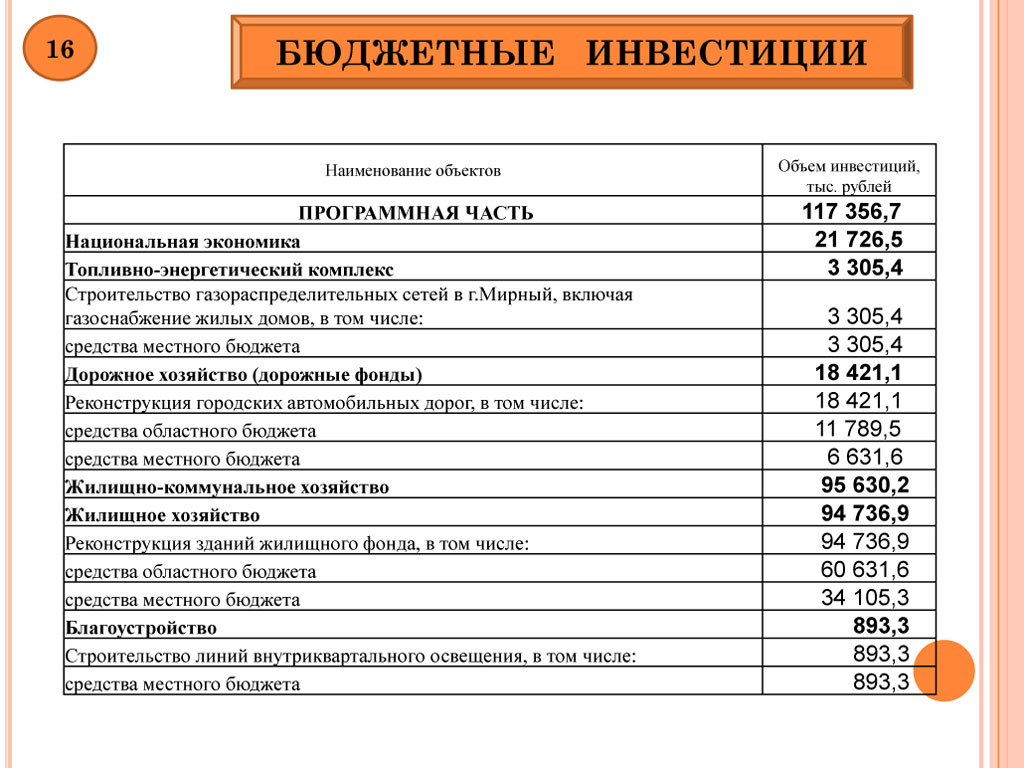 16

БЮДЖЕТНЫЕ ИНВЕСТИЦИИ

| Наименование объектов | Объем инвестиций, тыс. рублей |
|---|---|
| ПРОГРАММНАЯ ЧАСТЬ | 117 356,7 |
| Национальная экономика | 21 726,5 |
| Топливно-энергетический комплекс | 3 305,4 |
| Строительство газораспределительных сетей в г.Мирный, включая газоснабжение жилых домов, в том числе: | 3 305,4 |
| средства местного бюджета | 3 305,4 |
| Дорожное хозяйство (дорожные фонды) | 18 421,1 |
| Реконструкция городских автомобильных дорог, в том числе: | 18 421,1 |
| средства областного бюджета | 11 789,5 |
| средства местного бюджета | 6 631,6 |
| Жилищно-коммунальное хозяйство | 95 630,2 |
| Жилищное хозяйство | 94 736,9 |
| Реконструкция зданий жилищного фонда, в том числе: | 94 736,9 |
| средства областного бюджета | 60 631,6 |
| средства местного бюджета | 34 105,3 |
| Благоустройство | 893,3 |
| Строительство линий внутриквартального освещения, в том числе: | 893,3 |
| средства местного бюджета | 893,3 |